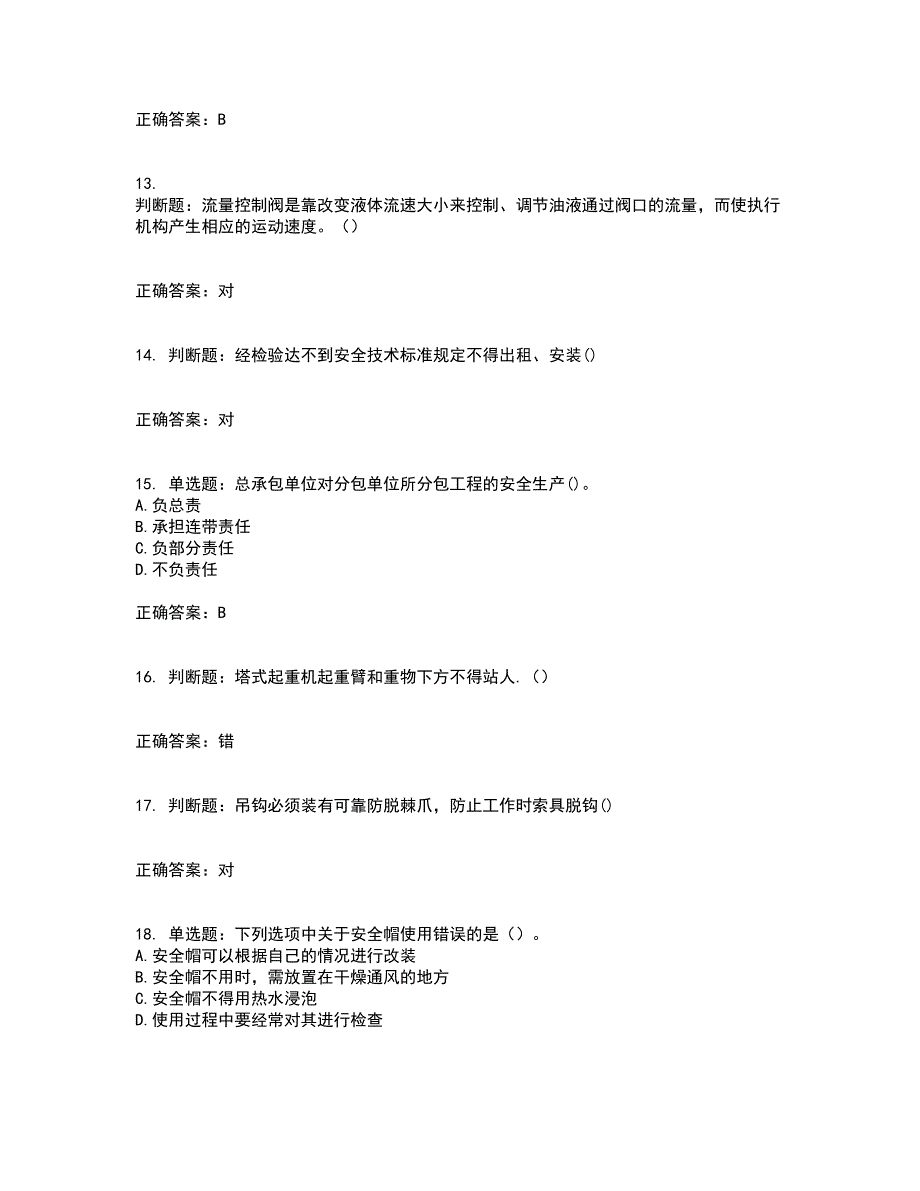 正确答案：B

13.
判断题：流量控制阀是靠改变液体流速大小来控制、调节油液通过阀口的流量，而使执行机构产生相应的运动速度。（）

正确答案：对

14. 判断题：经检验达不到安全技术标准规定不得出租、安装()

正确答案：对

15. 单选题：总承包单位对分包单位所分包工程的安全生产()。
A.负总责
B.承担连带责任
C.负部分责任
D.不负责任

正确答案：B

16. 判断题：塔式起重机起重臂和重物下方不得站人.（）

正确答案：错

17. 判断题：吊钩必须装有可靠防脱棘爪，防止工作时索具脱钩()

正确答案：对

18. 单选题：下列选项中关于安全帽使用错误的是（）。
A.安全帽可以根据自己的情况进行改装
B.安全帽不用时，需放置在干燥通风的地方
C.安全帽不得用热水浸泡
D.使用过程中要经常对其进行检查